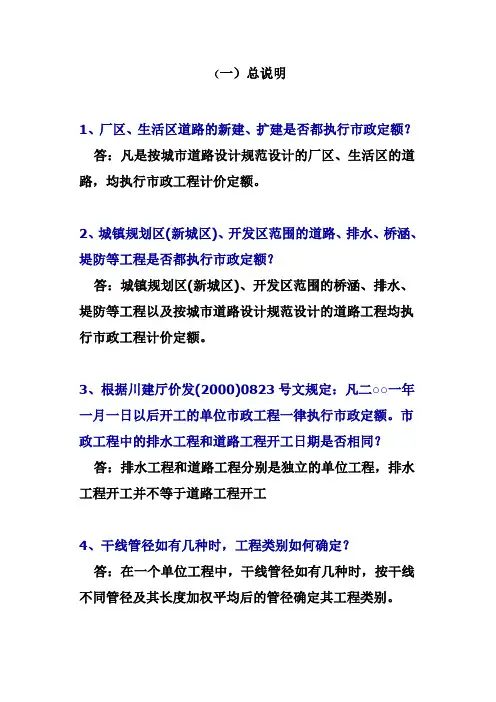 （一）总说明

1、厂区、生活区道路的新建、扩建是否都执行市政定额？

答：凡是按城市道路设计规范设计的厂区、生活区的道路，均执行市政工程计价定额。

2、城镇规划区(新城区)、开发区范围的道路、排水、桥涵、堤防等工程是否都执行市政定额？

答：城镇规划区(新城区)、开发区范围的桥涵、排水、堤防等工程以及按城市道路设计规范设计的道路工程均执行市政工程计价定额。

3、根据川建厅价发(2000)0823 号文规定：凡二○○一年一月一日以后开工的单位市政工程一律执行市政定额。市政工程中的排水工程和道路工程开工日期是否相同？

答：排水工程和道路工程分别是独立的单位工程，排水工程开工并不等于道路工程开工

4、干线管径如有几种时，工程类别如何确定？

答：在一个单位工程中，干线管径如有几种时，按干线不同管径及其长度加权平均后的管径确定其工程类别。